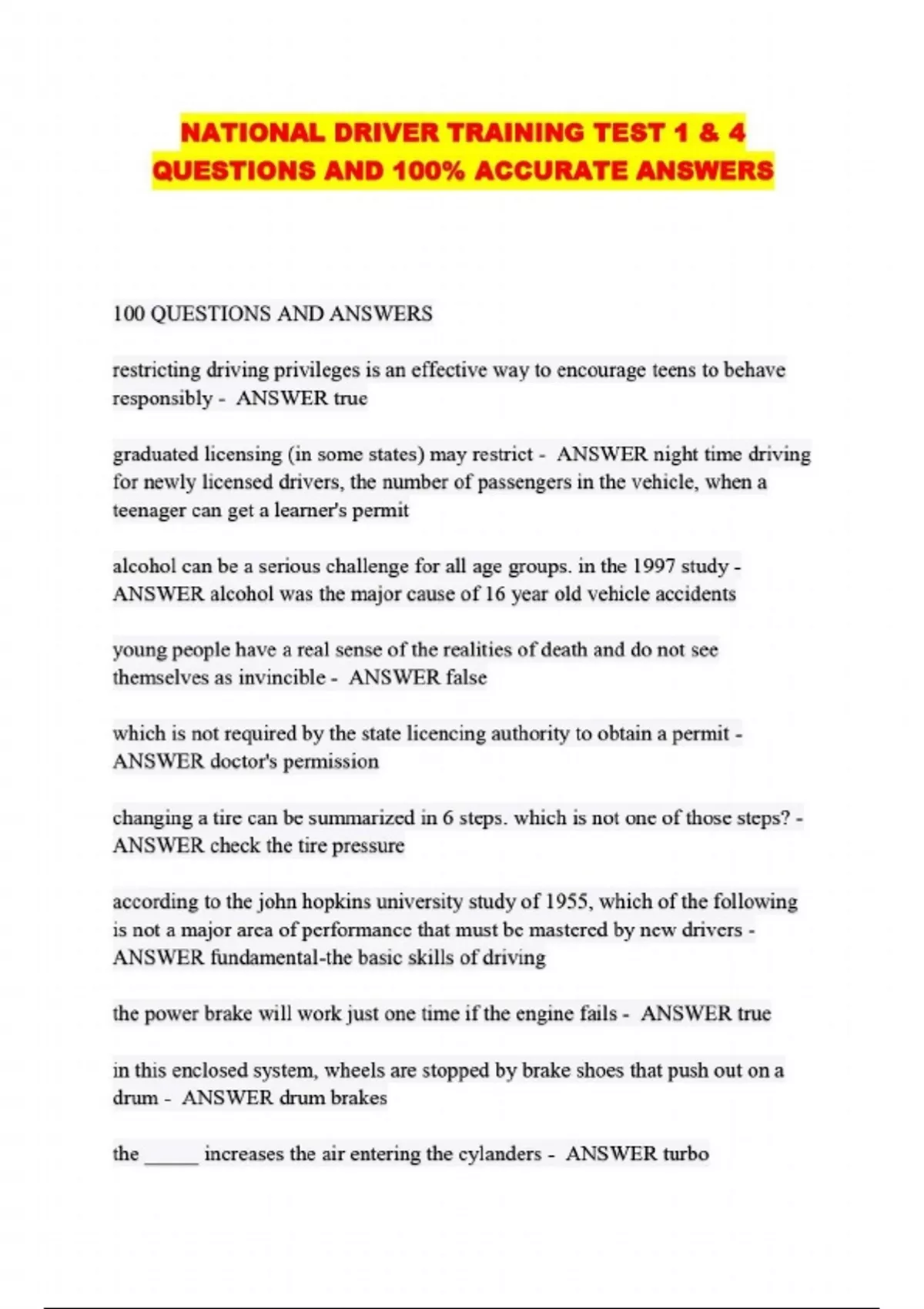 NATIONAL DRIVER TRAINING TEST 1 & 4 QUESTIONS AND 100% ACCURATE ANSWERS

100 QUESTIONS AND ANSWERS

restricting driving privileges is an effective way to encourage teens to behave responsibly - ANSWER true

graduated licensing (in some states) may restrict - ANSWER night time driving for newly licensed drivers, the number of passengers in the vehicle, when a teenager can get a learner's permit

alcohol can be a serious challenge for all age groups. in the 1997 study - ANSWER alcohol was the major cause of 16 year old vehicle accidents

young people have a real sense of the realities of death and do not see themselves as invincible - ANSWER false

which is not required by the state licencing authority to obtain a permit - ANSWER doctor's permission

changing a tire can be summarized in 6 steps. which is not one of those steps? - ANSWER check the tire pressure

according to the john hopkins university study of 1955, which of the following is not a major area of performance that must be mastered by new drivers - ANSWER fundamental-the basic skills of driving

the power brake will work just one time if the engine fails - ANSWER true

in this enclosed system, wheels are stopped by brake shoes that push out on a drum - ANSWER drum brakes

the _____ increases the air entering the cylanders - ANSWER turbo